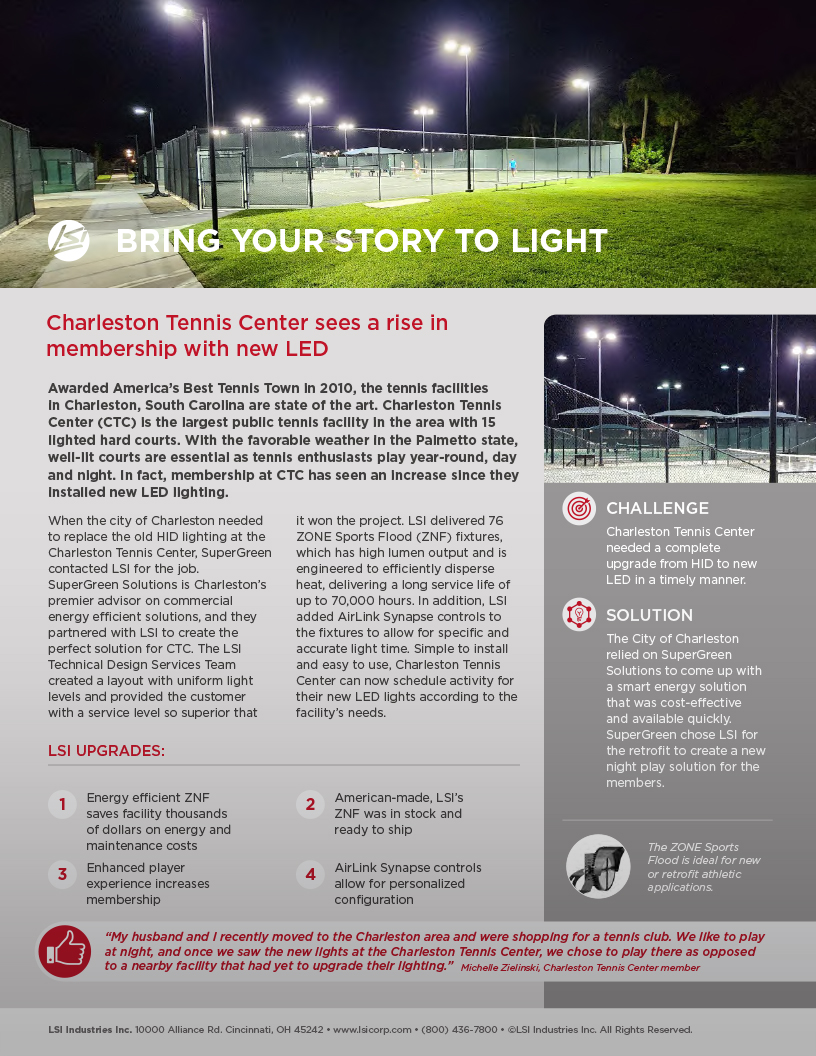 BRING YOUR STORY TO LIGHT

Charleston Tennis Center sees a rise in membership with new LED

Awarded America's Best Tennis Town in 2010, the tennis facilities in Charleston, South Carolina are state of the art. Charleston Tennis Center (CTC) is the largest public tennis facility in the area with 15 lighted hard courts. With the favorable weather in the Palmetto state, well-lit courts are essential as tennis enthusiasts play year-round, day and night. In fact, membership at CTC has seen an increase since they installed new LED lighting.

When the city of Charleston needed to replace the old HID lighting at the Charleston Tennis Center, SuperGreen contacted LSI for the job. SuperGreen Solutions is Charleston's premier advisor on commercial energy efficient solutions, and they partnered with LSI to create the perfect solution for CTC. The LSI Technical Design Services Team created a layout with uniform light levels and provided the customer with a service level so superior that it won the project. LSI delivered 76 ZONE Sports Flood (ZNF) fixtures, which has high lumen output and is engineered to efficiently disperse heat, delivering a long service life of up to 70,000 hours. In addition, LSI added AirLink Synapse controls to the fixtures to allow for specific and accurate light time. Simple to install and easy to use, Charleston Tennis Center can now schedule activity for their new LED lights according to the facility's needs.

LSI UPGRADES:

1 Energy efficient ZNF saves facility thousands of dollars on energy and maintenance costs

2 American-made, LSI's ZNF was in stock and ready to ship

3 Enhanced player experience increases membership

4 AirLink Synapse controls allow for personalized configuration

CHALLENGE
Charleston Tennis Center needed a complete upgrade from HID to new LED in a timely manner.

SOLUTION
The City of Charleston relied on SuperGreen Solutions to come up with a smart energy solution that was cost-effective and available quickly. SuperGreen chose LSI for the retrofit to create a new night play solution for the members.

The ZONE Sports Flood is ideal for new or retrofit athletic applications.

"My husband and I recently moved to the Charleston area and were shopping for a tennis club. We like to play at night, and once we saw the new lights at the Charleston Tennis Center, we chose to play there as opposed to a nearby facility that had yet to upgrade their lighting." Michelle Zielinski, Charleston Tennis Center member

LSI Industries Inc. 10000 Alliance Rd. Cincinnati, OH 45242 • www.lsicorp.com • (800) 436-7800 • ©LSI Industries Inc. All Rights Reserved.